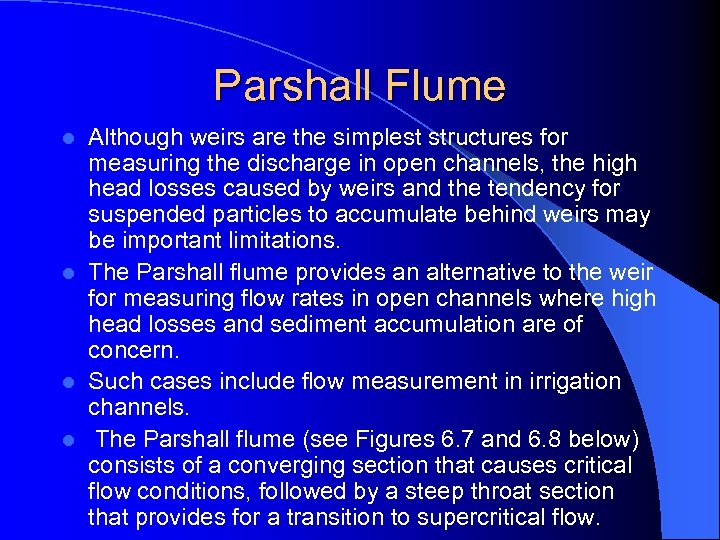 Parshall Flume

- Although weirs are the simplest structures for measuring the discharge in open channels, the high head losses caused by weirs and the tendency for suspended particles to accumulate behind weirs may be important limitations.
- The Parshall flume provides an alternative to the weir for measuring flow rates in open channels where high head losses and sediment accumulation are of concern.
- Such cases include flow measurement in irrigation channels.
- The Parshall flume (see Figures 6.7 and 6.8 below) consists of a converging section that causes critical flow conditions, followed by a steep throat section that provides for a transition to supercritical flow.